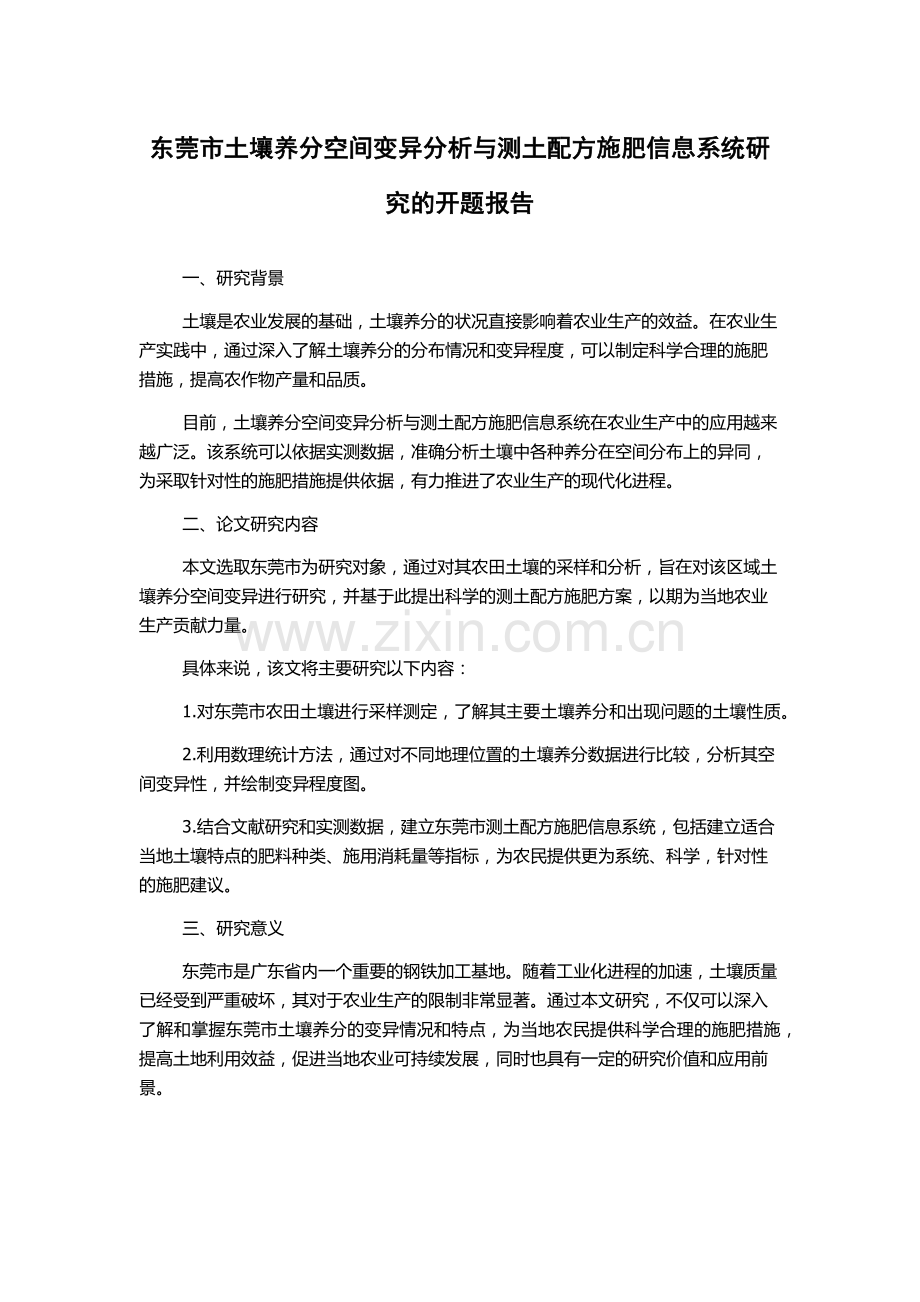 东莞市土壤养分空间变异分析与测土配方施肥信息系统研究的开题报告

一、研究背景

土壤是农业发展的基础，土壤养分的状况直接影响着农业生产的效益。在农业生产实践中，通过深入了解土壤养分的分布情况和变异程度，可以制定科学合理的施肥措施，提高农作物产量和品质。

目前，土壤养分空间变异分析与测土配方施肥信息系统在农业生产中的应用越来越广泛。该系统可以依据实测数据，准确分析土壤中各种养分在空间分布上的异同，为采取针对性的施肥措施提供依据，有力推进了农业生产的现代化进程。

二、论文研究内容

本文选取东莞市为研究对象，通过对其农田土壤的采样和分析，旨在对该区域土壤养分空间变异进行研究，并基于此提出科学的测土配方施肥方案，以期为当地农业生产贡献力量。

www.zixin.com.cn

具体来说，该文将主要研究以下内容：

1.对东莞市农田土壤进行采样测定，了解其主要土壤养分和出现问题的土壤性质。

2.利用数理统计方法，通过对不同地理位置的土壤养分数据进行比较，分析其空间变异性，并绘制变异程度图。

3.结合文献研究和实测数据，建立东莞市测土配方施肥信息系统，包括建立适合当地土壤特点的肥料种类、施用消耗量等指标，为农民提供更为系统、科学，针对性的施肥建议。

三、研究意义

东莞市是广东省内一个重要的钢铁加工基地。随着工业化进程的加速，土壤质量已经受到严重破坏，其对于农业生产的限制非常显著。通过本文研究，不仅可以深入了解和掌握东莞市土壤养分的变异情况和特点，为当地农民提供科学合理的施肥措施，提高土地利用效益，促进当地农业可持续发展，同时也具有一定的研究价值和应用前景。